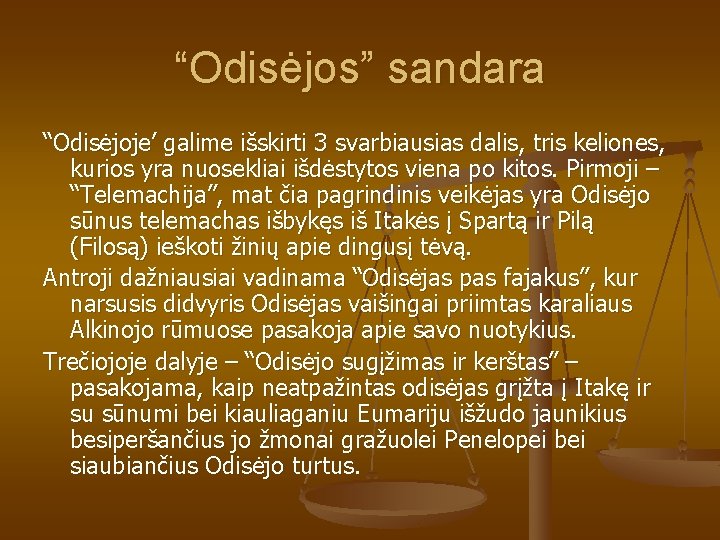 “Odisėjos” sandara

“Odisėjoje’ galime išskirti 3 svarbiausias dalis, tris keliones, kurios yra nuosekliai išdėstytos viena po kitos. Pirmoji – “Telemachija”, mat čia pagrindinis veikėjas yra Odisėjo sūnus telemachas išbykęs iš Itakės į Spartą ir Pilą (Filosą) ieškoti žinių apie dingusį tėvą.

Antroji dažniausiai vadinama “Odisėjas pas fajakus”, kur narsusis didvyris Odisėjas vaišingai priimtas karaliaus Alkinojo rūmuose pasakoja apie savo nuotykius.

Trečiojoje dalyje – “Odisėjo sugįžimas ir kerštas” – pasakojama, kaip neatpažintas odisėjas grįžta į Itakę ir su sūnumi bei kiauliaganiu Eumariju išžudo jaunikius besiperšančius jo žmonai gražuolei Penelopei bei siaubiančius Odisėjo turtus.